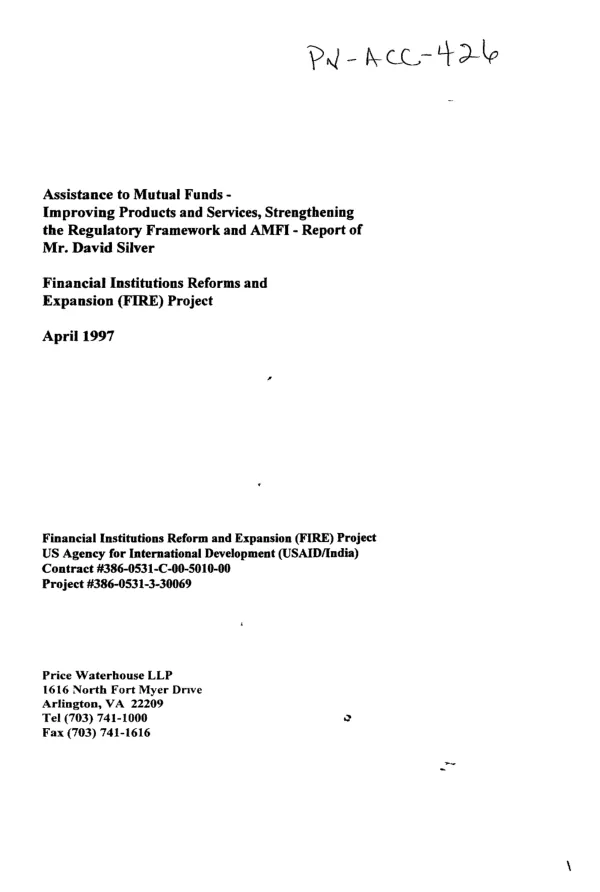 PN-ACC-426

Assistance to Mutual Funds - Improving Products and Services, Strengthening the Regulatory Framework and AMFI - Report of Mr. David Silver

Financial Institutions Reforms and Expansion (FIRE) Project

April 1997

Financial Institutions Reform and Expansion (FIRE) Project
US Agency for International Development (USAID/India)
Contract #386-0531-C-00-5010-00
Project #386-0531-3-30069

Price Waterhouse LLP
1616 North Fort Myer Drive
Arlington, VA 22209
Tel (703) 741-1000
Fax (703) 741-1616